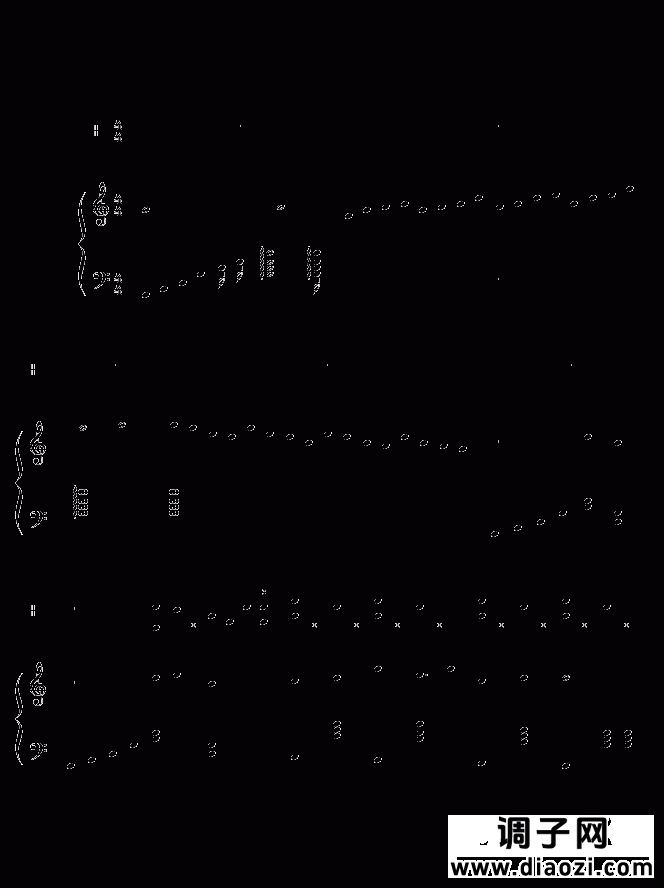 调子网
www.diaozi.com